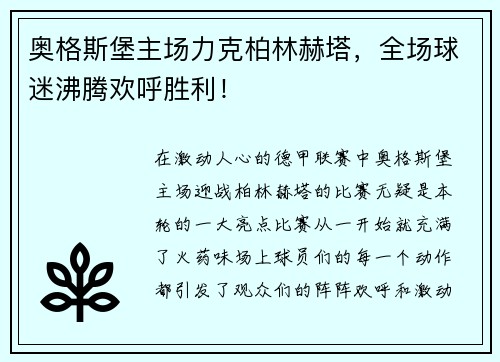 奥格斯堡主场力克柏林赫塔，全场球迷沸腾欢呼胜利！

在激动人心的德甲联赛中奥格斯堡主场迎战柏林赫塔的比赛无疑是本轮的一大亮点比赛从一开始就充满了火药味场上球员们的每一个动作都引发了观众们的阵阵欢呼和激动